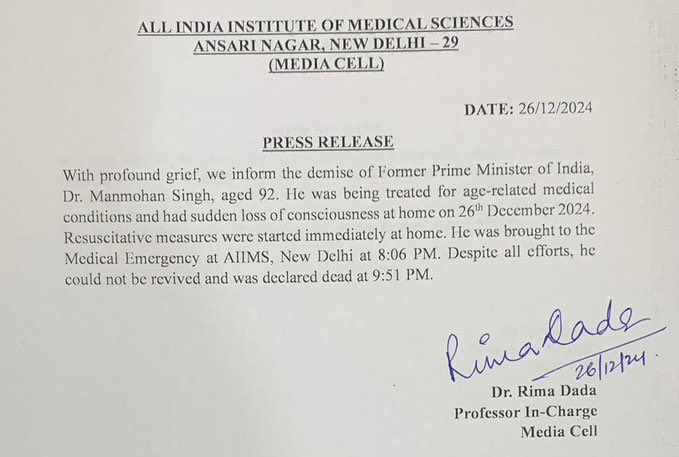 ALL INDIA INSTITUTE OF MEDICAL SCIENCES
ANSARI NAGAR, NEW DELHI – 29
(MEDIA CELL)

DATE: 26/12/2024

PRESS RELEASE

With profound grief, we inform the demise of Former Prime Minister of India, Dr. Manmohan Singh, aged 92. He was being treated for age-related medical conditions and had sudden loss of consciousness at home on 26$^{th}$ December 2024. Resuscitative measures were started immediately at home. He was brought to the Medical Emergency at AIIMS, New Delhi at 8:06 PM. Despite all efforts, he could not be revived and was declared dead at 9:51 PM.

Rima Dada
26/12/24.

Dr. Rima Dada
Professor In-Charge
Media Cell